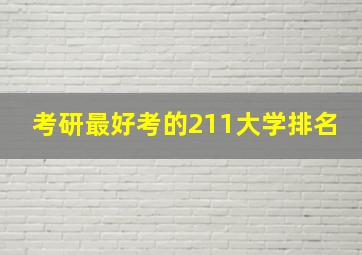 考研最好考的211大学排名